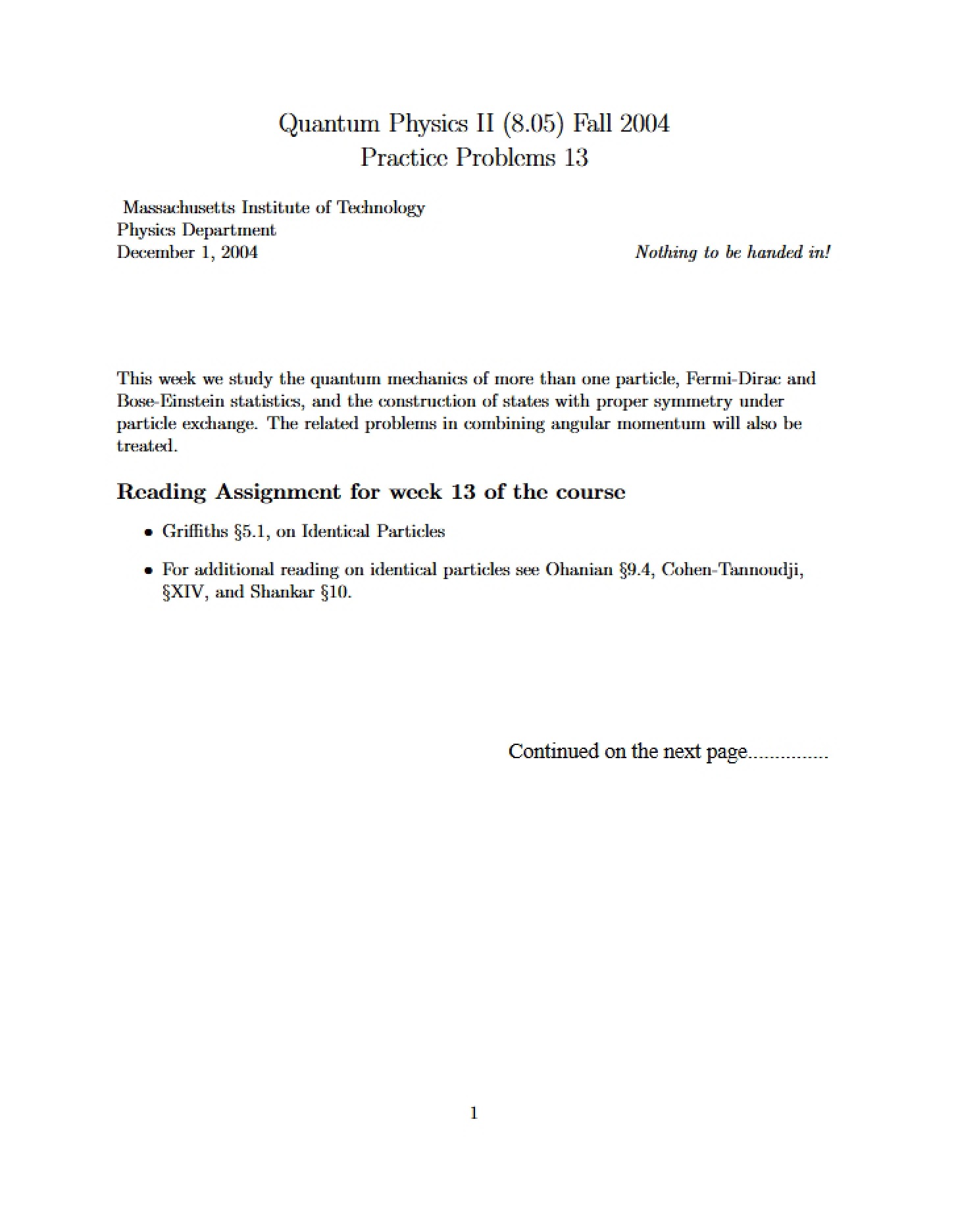 Quantum Physics II (8.05) Fall 2004
Practice Problems 13

Massachusetts Institute of Technology
Physics Department
December 1, 2004

Nothing to be handed in!

This week we study the quantum mechanics of more than one particle, Fermi-Dirac and Bose-Einstein statistics, and the construction of states with proper symmetry under particle exchange. The related problems in combining angular momentum will also be treated.

Reading Assignment for week 13 of the course

• Griffiths §5.1, on Identical Particles

• For additional reading on identical particles see Ohanian §9.4, Cohen-Tannoudji, §XIV, and Shankar §10.

Continued on the next page...............

1